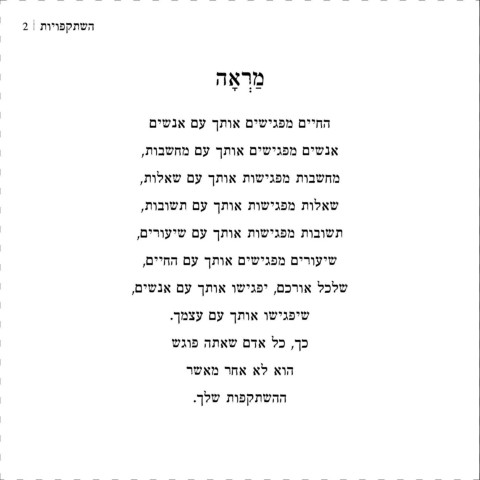 השתקפויות | 2

מַרְאָה

החיים מפגישים אותך עם אנשים

אנשים מפגישים אותך עם מחשבות,

מחשבות מפגישות אותך עם שאלות,

שאלות מפגישות אותך עם תשובות,

תשובות מפגישות אותך עם שיעורים,

שיעורים מפגישים אותך עם החיים,

שלכל אורכם, יפגישו אותך עם אנשים,

שיפגישו אותך עם עצמך.

כך, כל אדם שאתה פוגש

הוא לא אחר מאשר

ההשתקפות שלך.